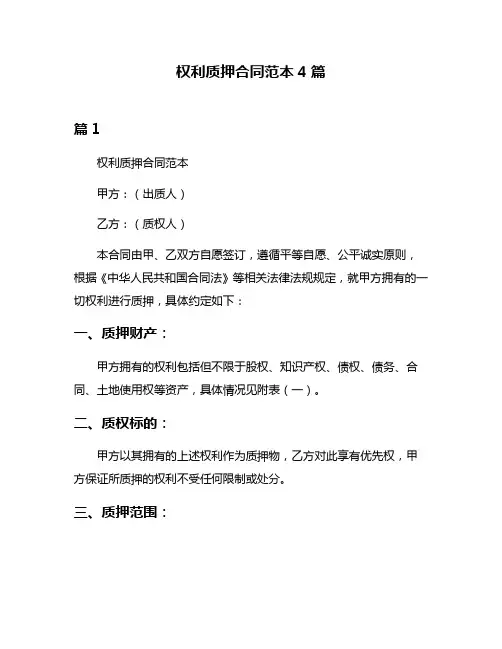 权利质押合同范本 4 篇

篇 1

权利质押合同范本

甲方：（出质人）

乙方：（质权人）

本合同由甲、乙双方自愿签订，遵循平等自愿、公平诚实原则，根据《中华人民共和国合同法》等相关法律法规规定，就甲方拥有的一切权利进行质押，具体约定如下：

一、质押财产：

甲方拥有的权利包括但不限于股权、知识产权、债权、债务、合同、土地使用权等资产，具体情况见附表（一）。

二、质权标的：

甲方以其拥有的上述权利作为质押物，乙方对此享有优先权，甲方保证所质押的权利不受任何限制或处分。

三、质押范围：